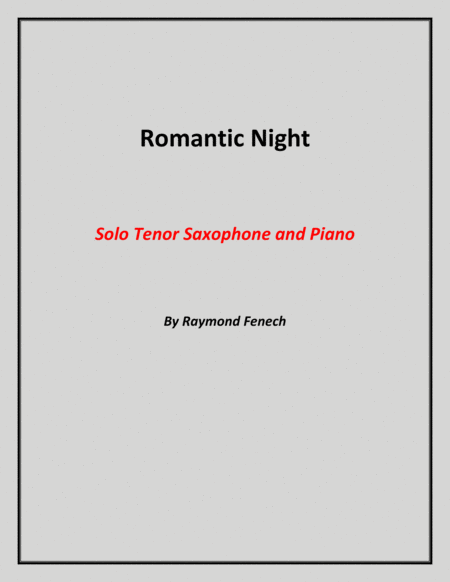 Romantic Night

Solo Tenor Saxophone and Piano

By Raymond Fenech